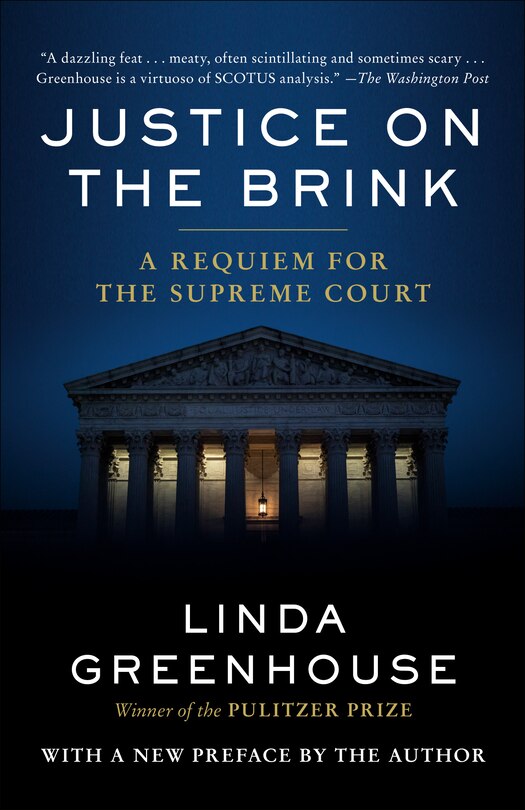 "A dazzling feat . . . meaty, often scintillating and sometimes scary . . . Greenhouse is a virtuoso of SCOTUS analysis." —The Washington Post

JUSTICE ON THE BRINK

A REQUIEM FOR THE SUPREME COURT

LINDA GREENHOUSE

Winner of the PULITZER PRIZE

WITH A NEW PREFACE BY THE AUTHOR